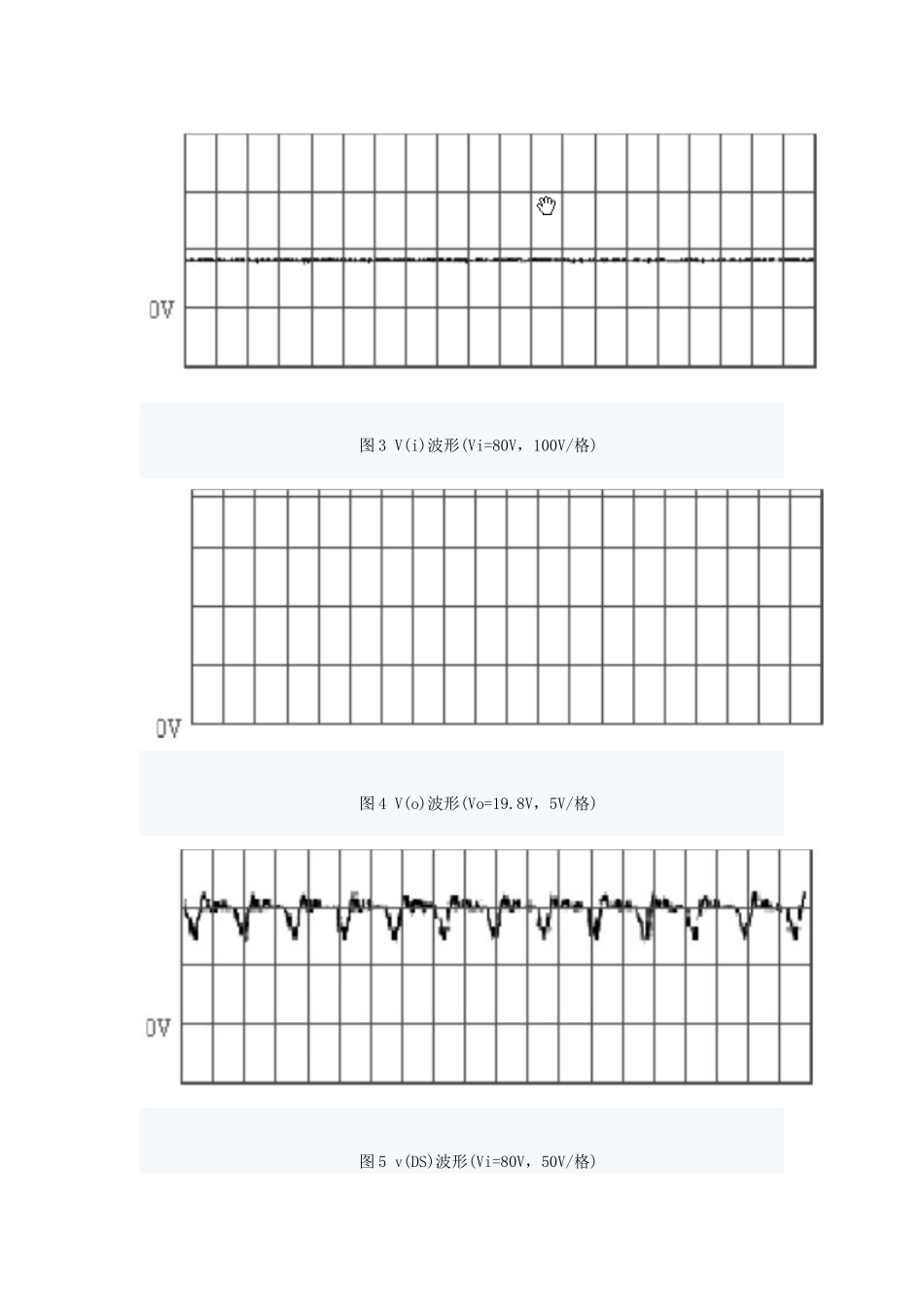 0V

图3 V(i)波形(Vi=80V，100V/格)

0V

图4 V(o)波形(Vo=19.8V，5V/格)

0V

图5 v(DS)波形(Vi=80V，50V/格)